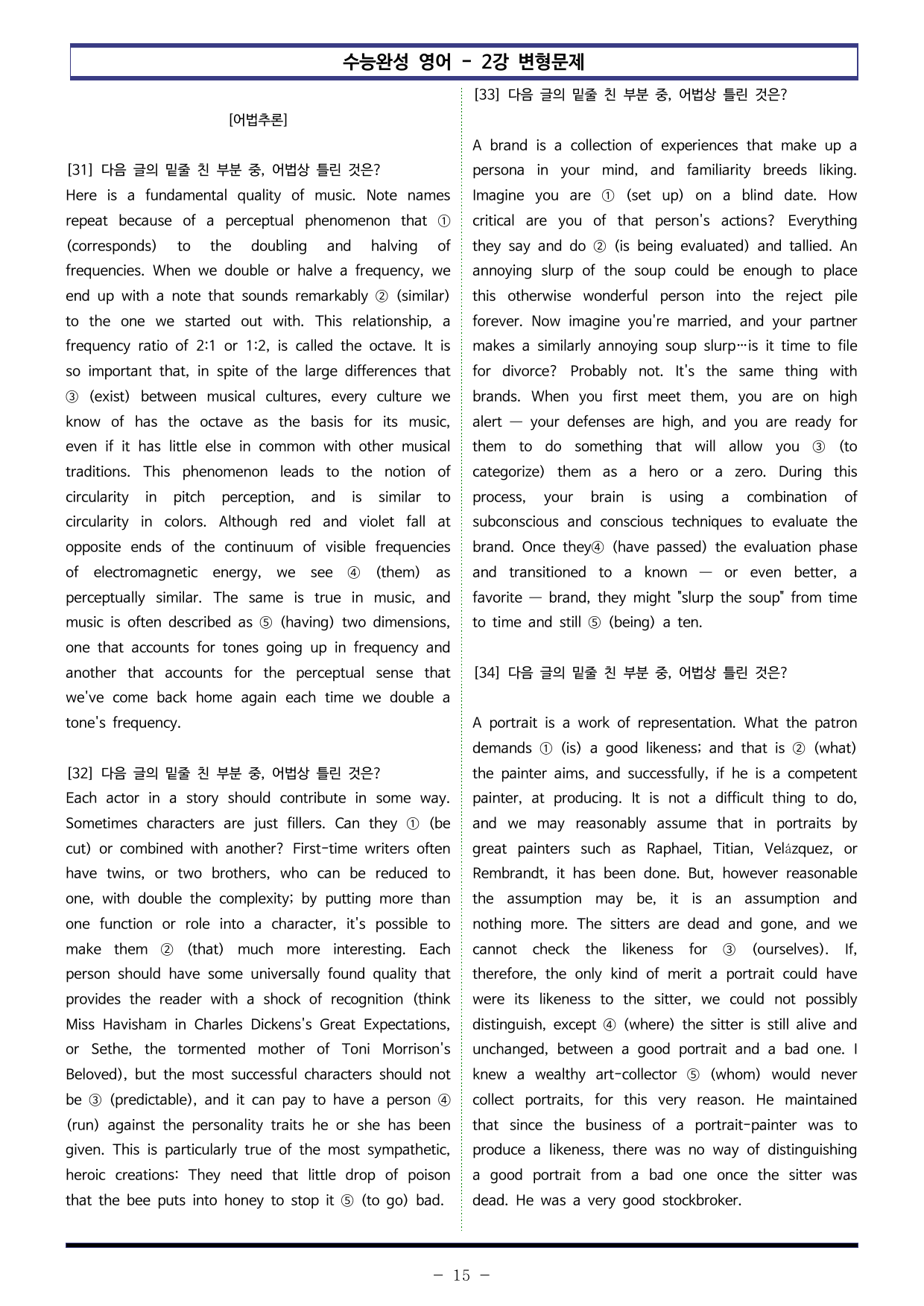 수능완성 영어 - 2강 변형문제

[어법추론]

[31] 다음 글의 밑줄 친 부분 중, 어법상 틀린 것은?
Here is a fundamental quality of music. Note names repeat because of a perceptual phenomenon that ① (corresponds) to the doubling and halving of frequencies. When we double or halve a frequency, we end up with a note that sounds remarkably ② (similar) to the one we started out with. This relationship, a frequency ratio of 2:1 or 1:2, is called the octave. It is so important that, in spite of the large differences that ③ (exist) between musical cultures, every culture we know of has the octave as the basis for its music, even if it has little else in common with other musical traditions. This phenomenon leads to the notion of circularity in pitch perception, and is similar to circularity in colors. Although red and violet fall at opposite ends of the continuum of visible frequencies of electromagnetic energy, we see ④ (them) as perceptually similar. The same is true in music, and music is often described as ⑤ (having) two dimensions, one that accounts for tones going up in frequency and another that accounts for the perceptual sense that we've come back home again each time we double a tone's frequency.

[32] 다음 글의 밑줄 친 부분 중, 어법상 틀린 것은?
Each actor in a story should contribute in some way. Sometimes characters are just fillers. Can they ① (be cut) or combined with another? First-time writers often have twins, or two brothers, who can be reduced to one, with double the complexity; by putting more than one function or role into a character, it's possible to make them ② (that) much more interesting. Each person should have some universally found quality that provides the reader with a shock of recognition (think Miss Havisham in Charles Dickens's Great Expectations, or Sethe, the tormented mother of Toni Morrison's Beloved), but the most successful characters should not be ③ (predictable), and it can pay to have a person ④ (run) against the personality traits he or she has been given. This is particularly true of the most sympathetic, heroic creations: They need that little drop of poison that the bee puts into honey to stop it ⑤ (to go) bad.

[33] 다음 글의 밑줄 친 부분 중, 어법상 틀린 것은?

A brand is a collection of experiences that make up a persona in your mind, and familiarity breeds liking. Imagine you are ① (set up) on a blind date. How critical are you of that person's actions? Everything they say and do ② (is being evaluated) and tallied. An annoying slurp of the soup could be enough to place this otherwise wonderful person into the reject pile forever. Now imagine you're married, and your partner makes a similarly annoying soup slurp…is it time to file for divorce? Probably not. It's the same thing with brands. When you first meet them, you are on high alert — your defenses are high, and you are ready for them to do something that will allow you ③ (to categorize) them as a hero or a zero. During this process, your brain is using a combination of subconscious and conscious techniques to evaluate the brand. Once they④ (have passed) the evaluation phase and transitioned to a known — or even better, a favorite — brand, they might "slurp the soup" from time to time and still ⑤ (being) a ten.

[34] 다음 글의 밑줄 친 부분 중, 어법상 틀린 것은?

A portrait is a work of representation. What the patron demands ① (is) a good likeness; and that is ② (what) the painter aims, and successfully, if he is a competent painter, at producing. It is not a difficult thing to do, and we may reasonably assume that in portraits by great painters such as Raphael, Titian, Velázquez, or Rembrandt, it has been done. But, however reasonable the assumption may be, it is an assumption and nothing more. The sitters are dead and gone, and we cannot check the likeness for ③ (ourselves). If, therefore, the only kind of merit a portrait could have were its likeness to the sitter, we could not possibly distinguish, except ④ (where) the sitter is still alive and unchanged, between a good portrait and a bad one. I knew a wealthy art-collector ⑤ (whom) would never collect portraits, for this very reason. He maintained that since the business of a portrait-painter was to produce a likeness, there was no way of distinguishing a good portrait from a bad one once the sitter was dead. He was a very good stockbroker.

- 15 -